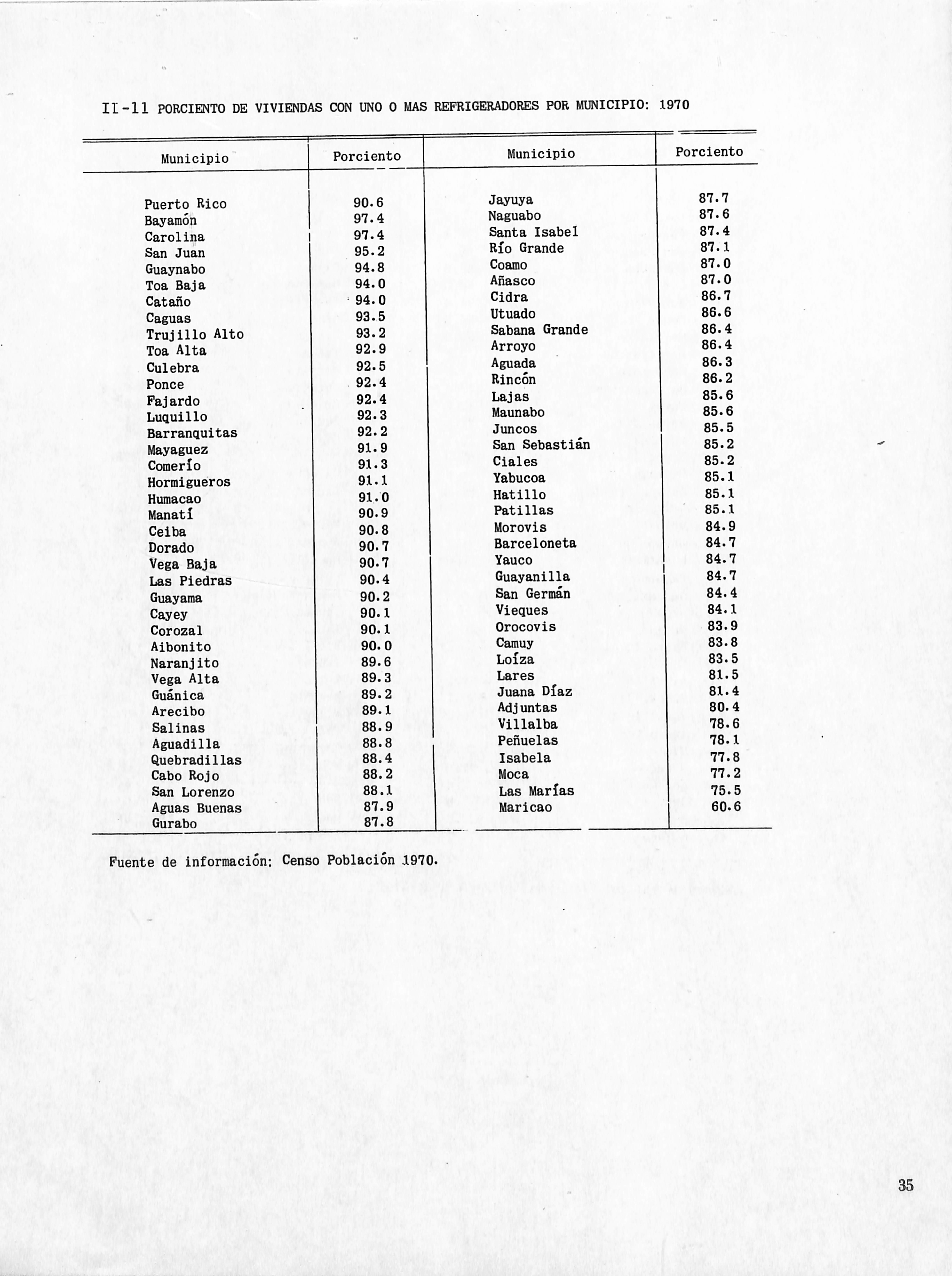 II-11 PORCIENTO DE VIVIENDAS CON UNO O MAS REFRIGERADORES POR MUNICIPIO: 1970

| Municipio | Porciento | Municipio | Porciento |
|---|---|---|---|
| Puerto Rico | 90.6 | Jayuya | 87.7 |
| Bayamón | 97.4 | Naguabo | 87.6 |
| Carolina | 97.4 | Santa Isabel | 87.4 |
| San Juan | 95.2 | Río Grande | 87.1 |
| Guaynabo | 94.8 | Coamo | 87.0 |
| Toa Baja | 94.0 | Añasco | 87.0 |
| Cataño | 94.0 | Cidra | 86.7 |
| Caguas | 93.5 | Utuado | 86.6 |
| Trujillo Alto | 93.2 | Sabana Grande | 86.4 |
| Toa Alta | 92.9 | Arroyo | 86.4 |
| Culebra | 92.5 | Aguada | 86.3 |
| Ponce | 92.4 | Rincón | 86.2 |
| Fajardo | 92.4 | Lajas | 85.6 |
| Luquillo | 92.3 | Maunabo | 85.6 |
| Barranquitas | 92.2 | Juncos | 85.5 |
| Mayaguez | 91.9 | San Sebastián | 85.2 |
| Comerío | 91.3 | Ciales | 85.2 |
| Hormigueros | 91.1 | Yabucoa | 85.1 |
| Humacao | 91.0 | Hatillo | 85.1 |
| Manatí | 90.9 | Patillas | 85.1 |
| Ceiba | 90.8 | Morovis | 84.9 |
| Dorado | 90.7 | Barceloneta | 84.7 |
| Vega Baja | 90.7 | Yauco | 84.7 |
| Las Piedras | 90.4 | Guayanilla | 84.7 |
| Guayama | 90.2 | San Germán | 84.4 |
| Cayey | 90.1 | Vieques | 84.1 |
| Corozal | 90.1 | Orocovis | 83.9 |
| Aibonito | 90.0 | Camuy | 83.8 |
| Naranjito | 89.6 | Loíza | 83.5 |
| Vega Alta | 89.3 | Lares | 81.5 |
| Guánica | 89.2 | Juana Díaz | 81.4 |
| Arecibo | 89.1 | Adjuntas | 80.4 |
| Salinas | 88.9 | Villalba | 78.6 |
| Aguadilla | 88.8 | Peñuelas | 78.1 |
| Quebradillas | 88.4 | Isabela | 77.8 |
| Cabo Rojo | 88.2 | Moca | 77.2 |
| San Lorenzo | 88.1 | Las Marías | 75.5 |
| Aguas Buenas | 87.9 | Maricao | 60.6 |
| Gurabo | 87.8 | | |

Fuente de información: Censo Población 1970.

35